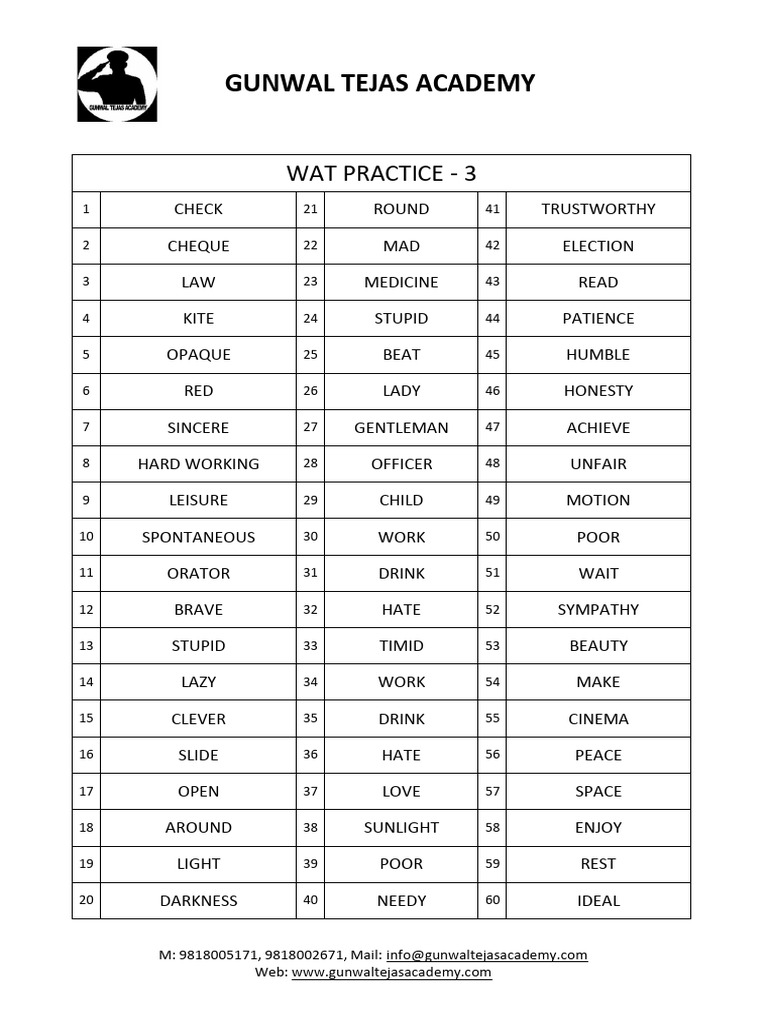 GUNWAL TEJAS ACADEMY

| WAT PRACTICE - 3 | | | | | |
|---|---|---|---|---|---|
| 1 | CHECK | 21 | ROUND | 41 | TRUSTWORTHY |
| 2 | CHEQUE | 22 | MAD | 42 | ELECTION |
| 3 | LAW | 23 | MEDICINE | 43 | READ |
| 4 | KITE | 24 | STUPID | 44 | PATIENCE |
| 5 | OPAQUE | 25 | BEAT | 45 | HUMBLE |
| 6 | RED | 26 | LADY | 46 | HONESTY |
| 7 | SINCERE | 27 | GENTLEMAN | 47 | ACHIEVE |
| 8 | HARD WORKING | 28 | OFFICER | 48 | UNFAIR |
| 9 | LEISURE | 29 | CHILD | 49 | MOTION |
| 10 | SPONTANEOUS | 30 | WORK | 50 | POOR |
| 11 | ORATOR | 31 | DRINK | 51 | WAIT |
| 12 | BRAVE | 32 | HATE | 52 | SYMPATHY |
| 13 | STUPID | 33 | TIMID | 53 | BEAUTY |
| 14 | LAZY | 34 | WORK | 54 | MAKE |
| 15 | CLEVER | 35 | DRINK | 55 | CINEMA |
| 16 | SLIDE | 36 | HATE | 56 | PEACE |
| 17 | OPEN | 37 | LOVE | 57 | SPACE |
| 18 | AROUND | 38 | SUNLIGHT | 58 | ENJOY |
| 19 | LIGHT | 39 | POOR | 59 | REST |
| 20 | DARKNESS | 40 | NEEDY | 60 | IDEAL |

M: 9818005171, 9818002671, Mail: info@gunwaltejasacademy.com
Web: www.gunwaltejasacademy.com